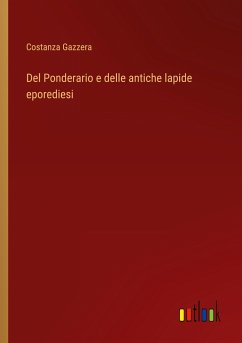 Costanza Gazzera

Del Ponderario e delle antiche lapide eporediesi

outlook